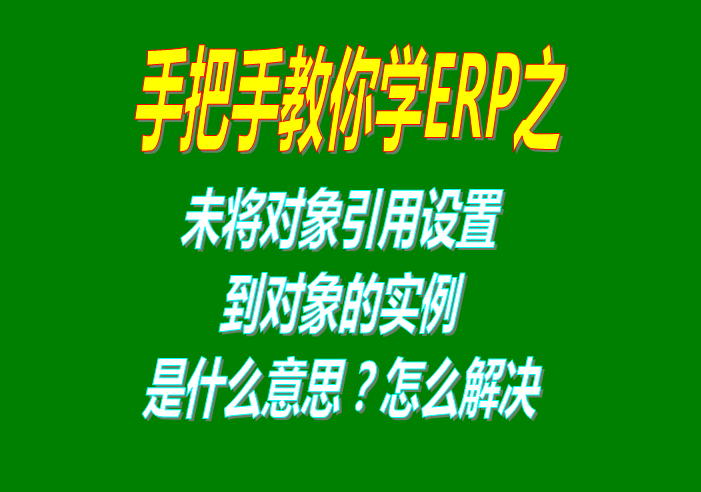 手把手教你学ERP之

未将对象引用设置
到对象的实例
是什么意思？怎么解决